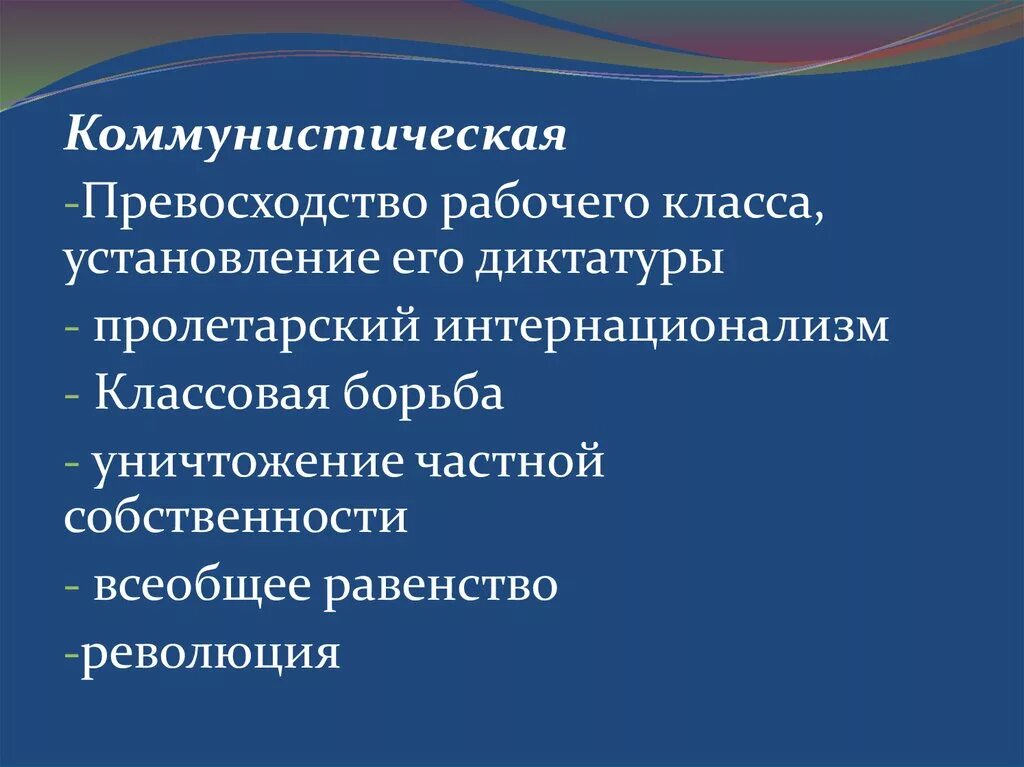 Коммунистическая

-Превосходство рабочего класса, установление его диктатуры

- пролетарский интернационализм

- Классовая борьба

- уничтожение частной собственности

- всеобщее равенство

-революция